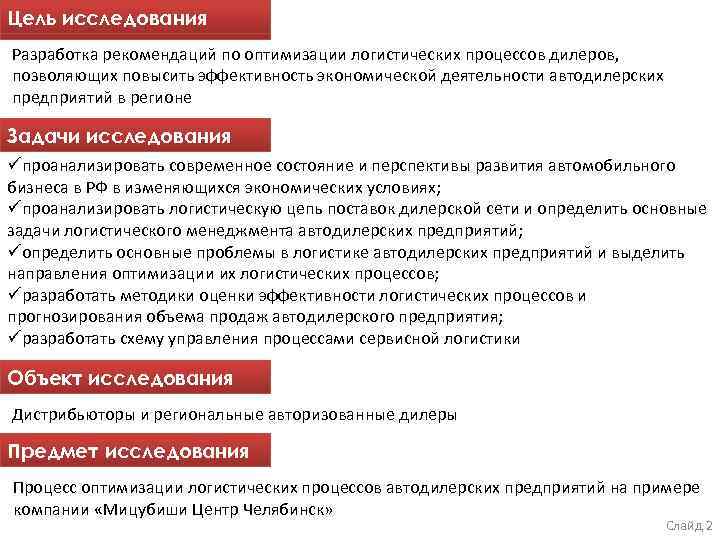 Цель исследования

Разработка рекомендаций по оптимизации логистических процессов дилеров, позволяющих повысить эффективность экономической деятельности автодилерских предприятий в регионе

Задачи исследования

✓проанализировать современное состояние и перспективы развития автомобильного бизнеса в РФ в изменяющихся экономических условиях;
✓проанализировать логистическую цепь поставок дилерской сети и определить основные задачи логистического менеджмента автодилерских предприятий;
✓определить основные проблемы в логистике автодилерских предприятий и выделить направления оптимизации их логистических процессов;
✓разработать методики оценки эффективности логистических процессов и прогнозирования объема продаж автодилерского предприятия;
✓разработать схему управления процессами сервисной логистики

Объект исследования

Дистрибьюторы и региональные авторизованные дилеры

Предмет исследования

Процесс оптимизации логистических процессов автодилерских предприятий на примере компании «Мицубиши Центр Челябинск»

Слайд 2